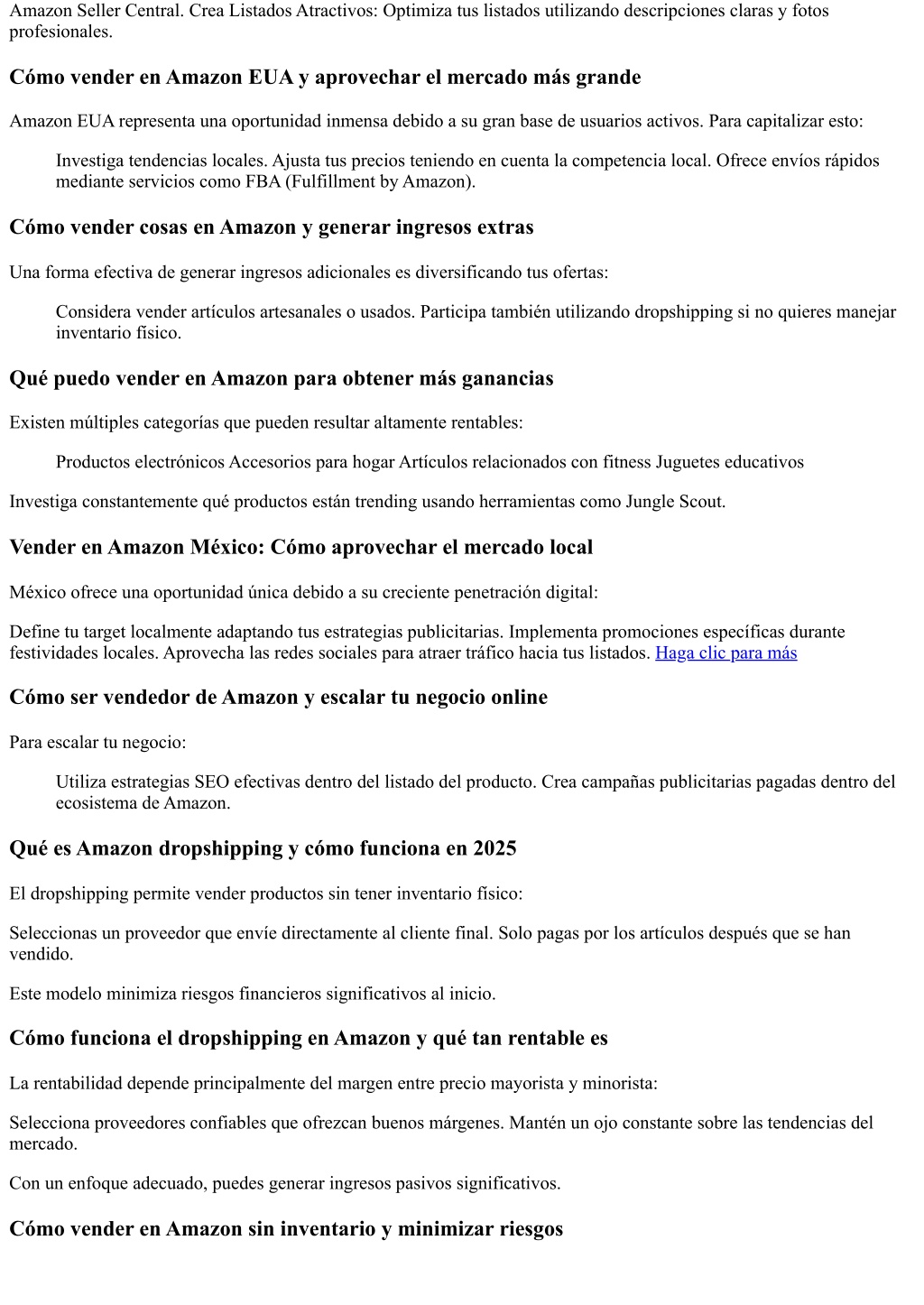 Amazon Seller Central. Crea Listados Atractivos: Optimiza tus listados utilizando descripciones claras y fotos profesionales.

Cómo vender en Amazon EUA y aprovechar el mercado más grande

Amazon EUA representa una oportunidad inmensa debido a su gran base de usuarios activos. Para capitalizar esto:

Investiga tendencias locales. Ajusta tus precios teniendo en cuenta la competencia local. Ofrece envíos rápidos mediante servicios como FBA (Fulfillment by Amazon).

Cómo vender cosas en Amazon y generar ingresos extras

Una forma efectiva de generar ingresos adicionales es diversificando tus ofertas:

Considera vender artículos artesanales o usados. Participa también utilizando dropshipping si no quieres manejar inventario físico.

Qué puedo vender en Amazon para obtener más ganancias

Existen múltiples categorías que pueden resultar altamente rentables:

Productos electrónicos Accesorios para hogar Artículos relacionados con fitness Juguetes educativos

Investiga constantemente qué productos están trending usando herramientas como Jungle Scout.

Vender en Amazon México: Cómo aprovechar el mercado local

México ofrece una oportunidad única debido a su creciente penetración digital:

Define tu target localmente adaptando tus estrategias publicitarias. Implementa promociones específicas durante festividades locales. Aprovecha las redes sociales para atraer tráfico hacia tus listados. Haga clic para más

Cómo ser vendedor de Amazon y escalar tu negocio online

Para escalar tu negocio:

Utiliza estrategias SEO efectivas dentro del listado del producto. Crea campañas publicitarias pagadas dentro del ecosistema de Amazon.

Qué es Amazon dropshipping y cómo funciona en 2025

El dropshipping permite vender productos sin tener inventario físico:

Seleccionas un proveedor que envíe directamente al cliente final. Solo pagas por los artículos después que se han vendido.

Este modelo minimiza riesgos financieros significativos al inicio.

Cómo funciona el dropshipping en Amazon y qué tan rentable es

La rentabilidad depende principalmente del margen entre precio mayorista y minorista:

Selecciona proveedores confiables que ofrezcan buenos márgenes. Mantén un ojo constante sobre las tendencias del mercado.

Con un enfoque adecuado, puedes generar ingresos pasivos significativos.

Cómo vender en Amazon sin inventario y minimizar riesgos